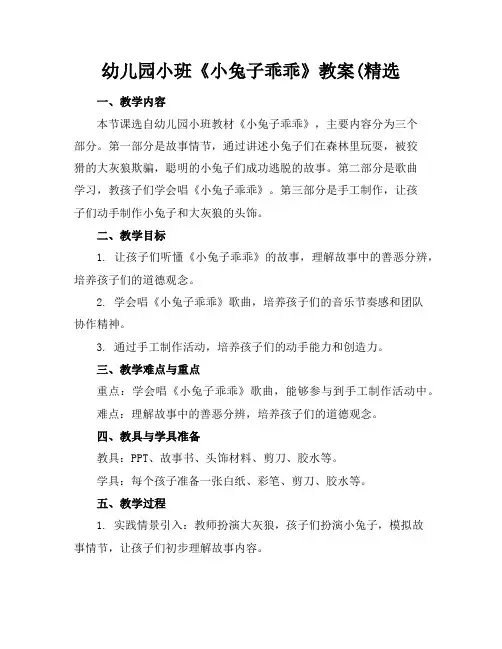 幼儿园小班《小兔子乖乖》教案(精选

一、教学内容

本节课选自幼儿园小班教材《小兔子乖乖》，主要内容分为三个部分。第一部分是故事情节，通过讲述小兔子们在森林里玩耍，被狡猾的大灰狼欺骗，聪明的小兔子们成功逃脱的故事。第二部分是歌曲学习，教孩子们学会唱《小兔子乖乖》。第三部分是手工制作，让孩子们动手制作小兔子和大灰狼的头饰。

二、教学目标

1. 让孩子们听懂《小兔子乖乖》的故事，理解故事中的善恶分辨，培养孩子们的道德观念。

2. 学会唱《小兔子乖乖》歌曲，培养孩子们的音乐节奏感和团队协作精神。

3. 通过手工制作活动，培养孩子们的动手能力和创造力。

三、教学难点与重点

重点：学会唱《小兔子乖乖》歌曲，能够参与到手工制作活动中。

难点：理解故事中的善恶分辨，培养孩子们的道德观念。

四、教具与学具准备

教具：PPT、故事书、头饰材料、剪刀、胶水等。

学具：每个孩子准备一张白纸、彩笔、剪刀、胶水等。

五、教学过程

1. 实践情景引入：教师扮演大灰狼，孩子们扮演小兔子，模拟故事情节，让孩子们初步理解故事内容。